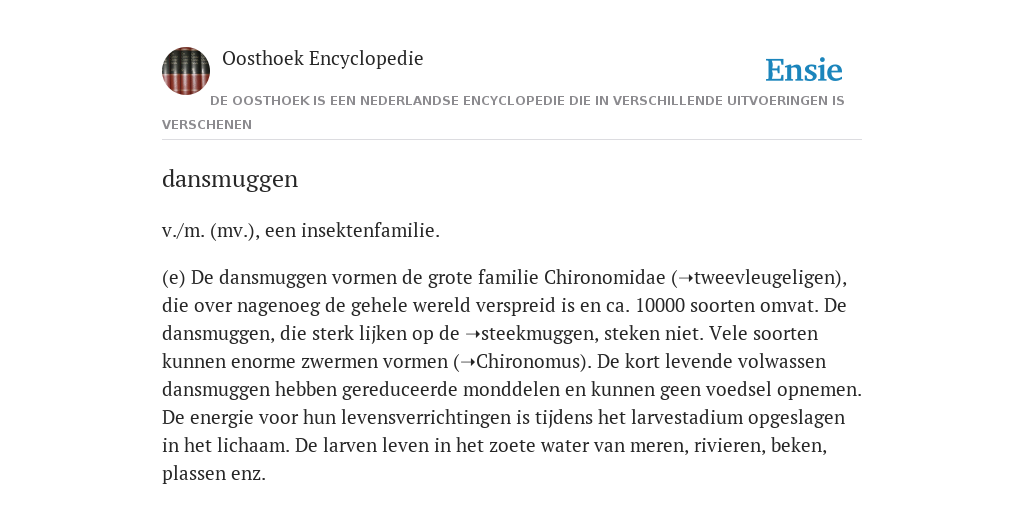 Oosthoek Encyclopedie

Ensie

DE OOSTHOEK IS EEN NEDERLANDSE ENCYCLOPEDIE DIE IN VERSCHILLENDE UITVOERINGEN IS VERSCHENEN

dansmuggen

v./m. (mv.), een insektenfamilie.

(e) De dansmuggen vormen de grote familie Chironomidae (➝tweevleugeligen), die over nagenoeg de gehele wereld verspreid is en ca. 10000 soorten omvat. De dansmuggen, die sterk lijken op de ➝steekmuggen, steken niet. Vele soorten kunnen enorme zwermen vormen (➝Chironomus). De kort levende volwassen dansmuggen hebben gereduceerde monddelen en kunnen geen voedsel opnemen. De energie voor hun levensverrichtingen is tijdens het larvestadium opgeslagen in het lichaam. De larven leven in het zoete water van meren, rivieren, beken, plassen enz.